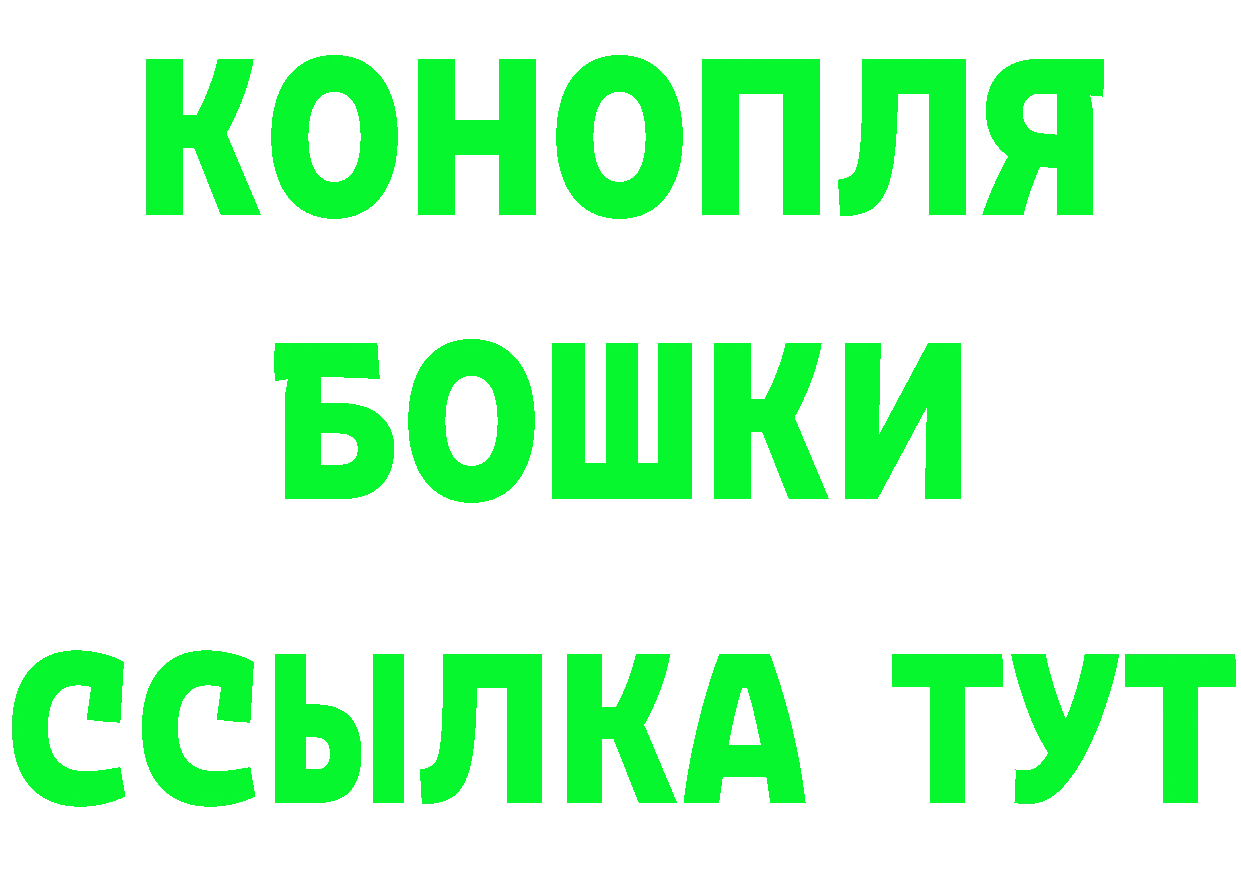 КОНОПЛЯ
БОШКИ
ССЫЛКА ТУТ